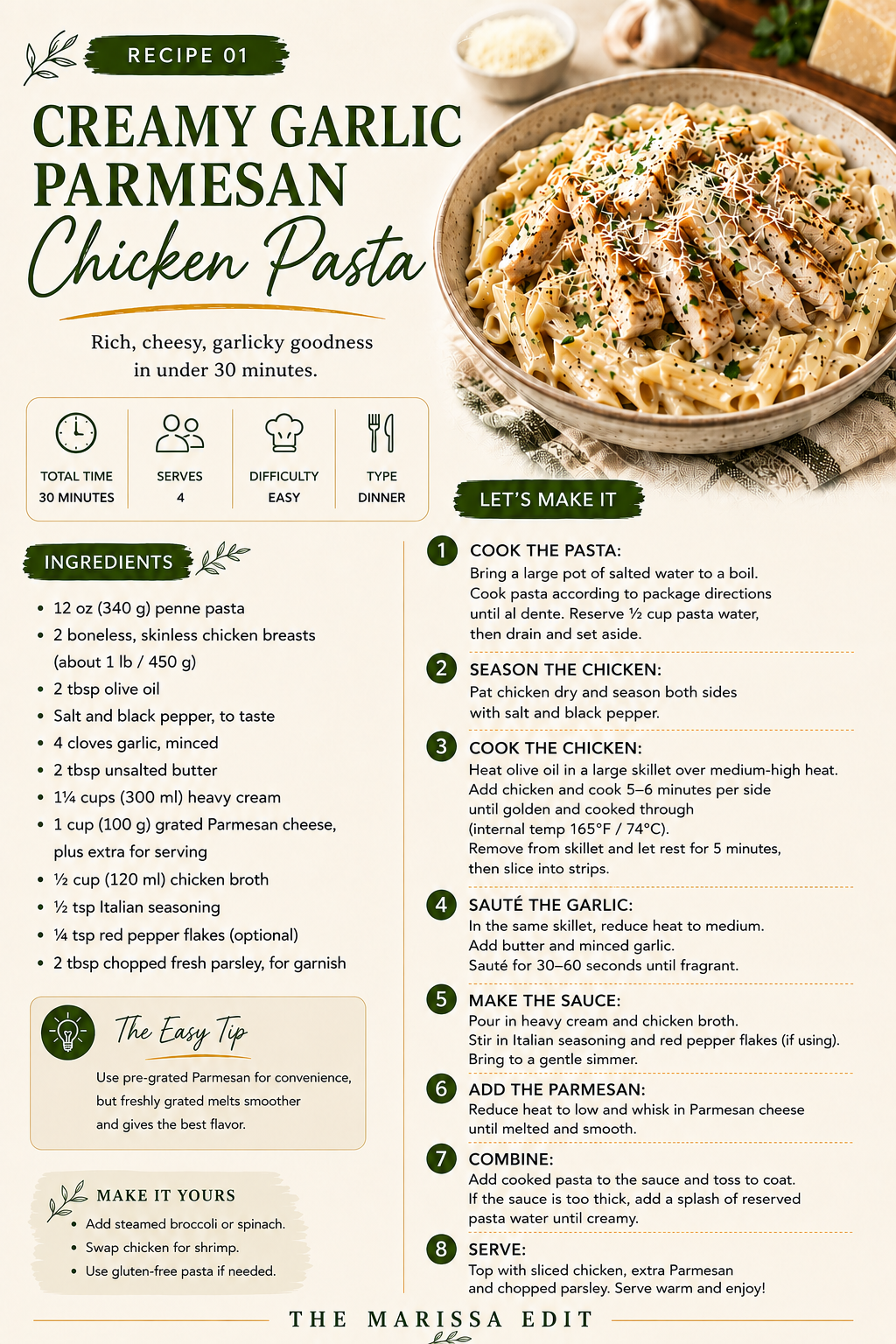 RECIPE 01

CREAMY GARLIC PARMESAN Chicken Pasta

Rich, cheesy, garlicky goodness in under 30 minutes.

TOTAL TIME
30 MINUTES

SERVES
4

DIFFICULTY
EASY

TYPE
DINNER

INGREDIENTS

• 12 oz (340 g) penne pasta
• 2 boneless, skinless chicken breasts (about 1 lb / 450 g)
• 2 tbsp olive oil
• Salt and black pepper, to taste
• 4 cloves garlic, minced
• 2 tbsp unsalted butter
• 1¼ cups (300 ml) heavy cream
• 1 cup (100 g) grated Parmesan cheese, plus extra for serving
• ½ cup (120 ml) chicken broth
• ½ tsp Italian seasoning
• ¼ tsp red pepper flakes (optional)
• 2 tbsp chopped fresh parsley, for garnish

The Easy Tip

Use pre-grated Parmesan for convenience, but freshly grated melts smoother and gives the best flavor.

MAKE IT YOURS

• Add steamed broccoli or spinach.
• Swap chicken for shrimp.
• Use gluten-free pasta if needed.

LET'S MAKE IT

1 COOK THE PASTA:
Bring a large pot of salted water to a boil. Cook pasta according to package directions until al dente. Reserve ½ cup pasta water, then drain and set aside.

2 SEASON THE CHICKEN:
Pat chicken dry and season both sides with salt and black pepper.

3 COOK THE CHICKEN:
Heat olive oil in a large skillet over medium-high heat. Add chicken and cook 5–6 minutes per side until golden and cooked through (internal temp 165°F / 74°C). Remove from skillet and let rest for 5 minutes, then slice into strips.

4 SAUTÉ THE GARLIC:
In the same skillet, reduce heat to medium. Add butter and minced garlic. Sauté for 30–60 seconds until fragrant.

5 MAKE THE SAUCE:
Pour in heavy cream and chicken broth. Stir in Italian seasoning and red pepper flakes (if using). Bring to a gentle simmer.

6 ADD THE PARMESAN:
Reduce heat to low and whisk in Parmesan cheese until melted and smooth.

7 COMBINE:
Add cooked pasta to the sauce and toss to coat. If the sauce is too thick, add a splash of reserved pasta water until creamy.

8 SERVE:
Top with sliced chicken, extra Parmesan and chopped parsley. Serve warm and enjoy!

THE MARISSA EDIT